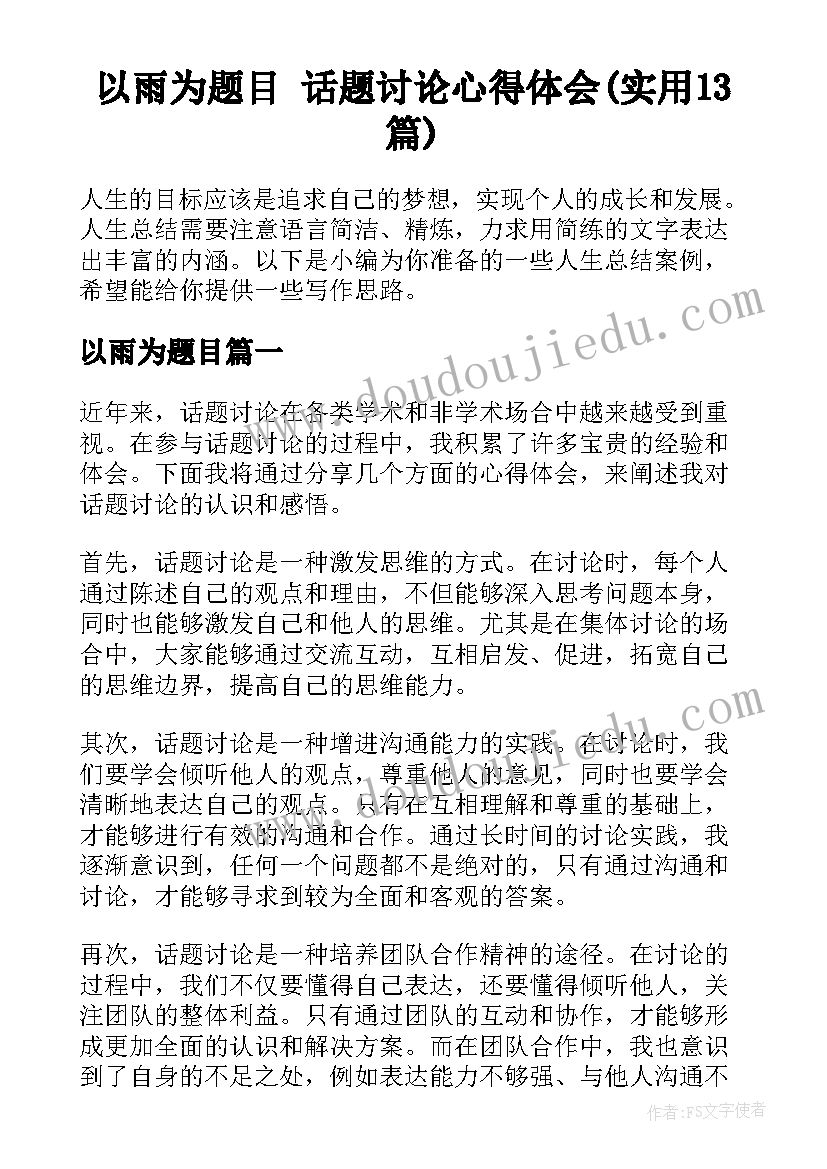 以雨为题目 话题讨论心得体会(实用13篇)

人生的目标应该是追求自己的梦想，实现个人的成长和发展。人生总结需要注意语言简洁、精炼，力求用简练的文字表达出丰富的内涵。以下是小编为你准备的一些人生总结案例，希望能给你提供一些写作思路。

以雨为题目篇一

近年来，话题讨论在各类学术和非学术场合中越来越受到重视。在参与话题讨论的过程中，我积累了许多宝贵的经验和体会。下面我将通过分享几个方面的心得体会，来阐述我对话题讨论的认识和感悟。

首先，话题讨论是一种激发思维的方式。在讨论时，每个人通过陈述自己的观点和理由，不但能够深入思考问题本身，同时也能够激发自己和他人的思维。尤其是在集体讨论的场合中，大家能够通过交流互动，互相启发、促进，拓宽自己的思维边界，提高自己的思维能力。

其次，话题讨论是一种增进沟通能力的实践。在讨论时，我们要学会倾听他人的观点，尊重他人的意见，同时也要学会清晰地表达自己的观点。只有在互相理解和尊重的基础上，才能够进行有效的沟通和合作。通过长时间的讨论实践，我逐渐意识到，任何一个问题都不是绝对的，只有通过沟通和讨论，才能够寻求到较为全面和客观的答案。

再次，话题讨论是一种培养团队合作精神的途径。在讨论的过程中，我们不仅要懂得自己表达，还要懂得倾听他人，关注团队的整体利益。只有通过团队的互动和协作，才能够形成更加全面的认识和解决方案。而在团队合作中，我也意识到了自身的不足之处，例如表达能力不够强、与他人沟通不

www.doudoujiedu.com

作者：FS文字使者